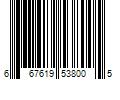 6 67619 53800 5